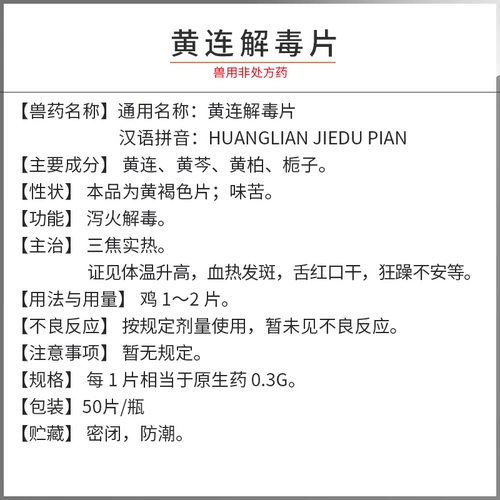 黄连解毒片

兽用非处方药

【兽药名称】通用名称：黄连解毒片
汉语拼音：HUANGLIAN JIEDU PIAN

【主要成分】 黄连、黄芩、黄柏、栀子。

【性状】 本品为黄褐色片；味苦。

【功能】 泻火解毒。

【主治】 三焦实热。
证见体温升高，血热发斑，舌红口干，狂躁不安等。

【用法与用量】 鸡 1～2 片。

【不良反应】 按规定剂量使用，暂未见不良反应。

【注意事项】 暂无规定。

【规格】 每 1 片相当于原生药 0.3G。

【包装】50片/瓶

【贮藏】 密闭，防潮。